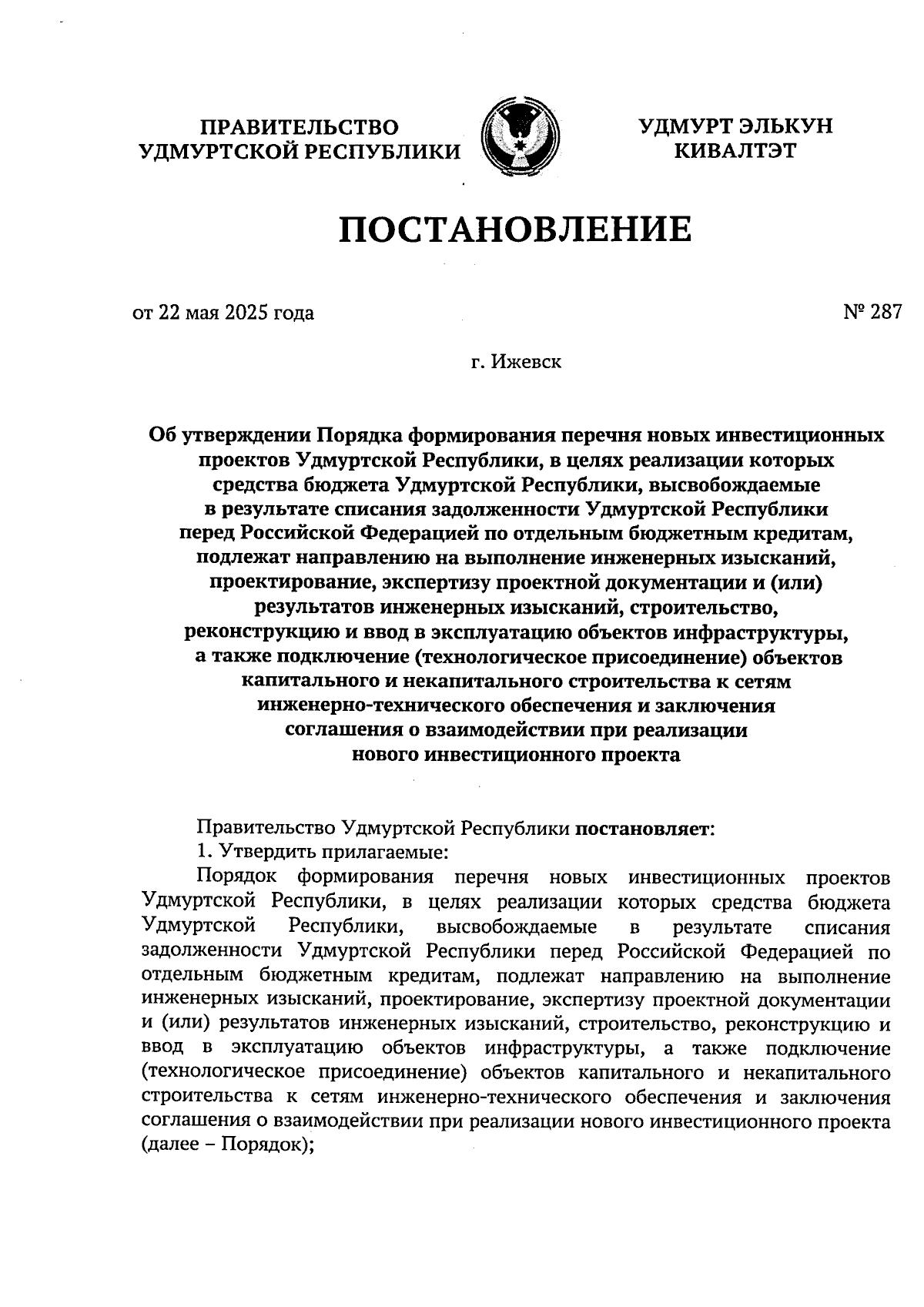 ПРАВИТЕЛЬСТВО УДМУРТСКОЙ РЕСПУБЛИКИ

УДМУРТ ЭЛЬКУН КИВАЛТЭТ

ПОСТАНОВЛЕНИЕ

от 22 мая 2025 года

№ 287

г. Ижевск

Об утверждении Порядка формирования перечня новых инвестиционных проектов Удмуртской Республики, в целях реализации которых средства бюджета Удмуртской Республики, высвобождаемые в результате списания задолженности Удмуртской Республики перед Российской Федерацией по отдельным бюджетным кредитам, подлежат направлению на выполнение инженерных изысканий, проектирование, экспертизу проектной документации и (или) результатов инженерных изысканий, строительство, реконструкцию и ввод в эксплуатацию объектов инфраструктуры, а также подключение (технологическое присоединение) объектов капитального и некапитального строительства к сетям инженерно-технического обеспечения и заключения соглашения о взаимодействии при реализации нового инвестиционного проекта

Правительство Удмуртской Республики постановляет:

1. Утвердить прилагаемые:

Порядок формирования перечня новых инвестиционных проектов Удмуртской Республики, в целях реализации которых средства бюджета Удмуртской Республики, высвобождаемые в результате списания задолженности Удмуртской Республики перед Российской Федерацией по отдельным бюджетным кредитам, подлежат направлению на выполнение инженерных изысканий, проектирование, экспертизу проектной документации и (или) результатов инженерных изысканий, строительство, реконструкцию и ввод в эксплуатацию объектов инфраструктуры, а также подключение (технологическое присоединение) объектов капитального и некапитального строительства к сетям инженерно-технического обеспечения и заключения соглашения о взаимодействии при реализации нового инвестиционного проекта (далее – Порядок);